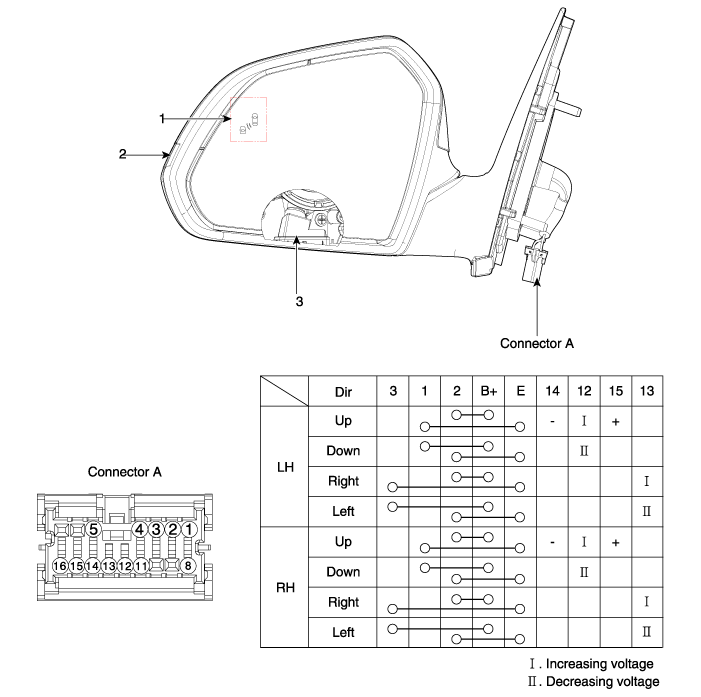 1
2
3
Connector A

Connector A
5 4 3 2 1
16 15 14 13 12 11 8

| | Dir | 3 | 1 | 2 | B+ | E | 14 | 12 | 15 | 13 |
|---|---|---|---|---|---|---|---|---|---|---|
| LH | Up | | | | | | - | Ⅰ | + | |
| | Down | | | | | | | Ⅱ | | |
| | Right | | | | | | | | | Ⅰ |
| | Left | | | | | | | | | Ⅱ |
| RH | Up | | | | | | - | Ⅰ | + | |
| | Down | | | | | | | Ⅱ | | |
| | Right | | | | | | | | | Ⅰ |
| | Left | | | | | | | | | Ⅱ |

Ⅰ. Increasing voltage
Ⅱ. Decreasing voltage